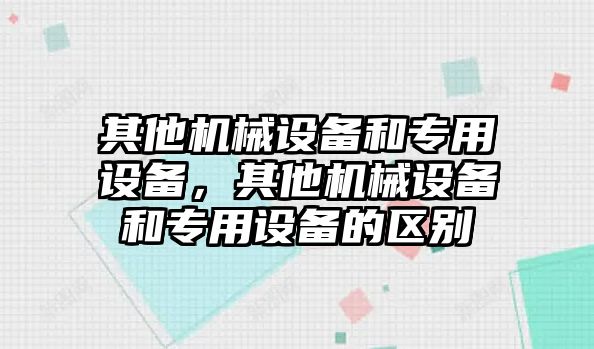 其他机械设备和专用设备，其他机械设备和专用设备的区别